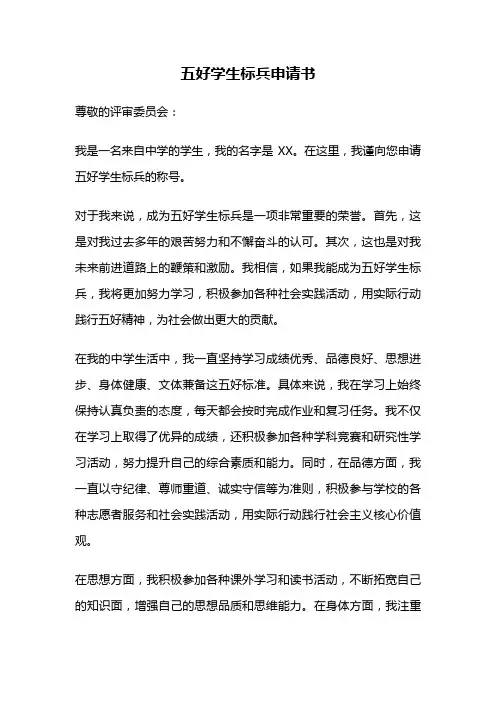 五好学生标兵申请书

尊敬的评审委员会：

我是一名来自中学的学生，我的名字是 XX。在这里，我谨向您申请五好学生标兵的称号。

对于我来说，成为五好学生标兵是一项非常重要的荣誉。首先，这是对我过去多年的艰苦努力和不懈奋斗的认可。其次，这也是对我未来前进道路上的鞭策和激励。我相信，如果我能成为五好学生标兵，我将更加努力学习，积极参加各种社会实践活动，用实际行动践行五好精神，为社会做出更大的贡献。

在我的中学生活中，我一直坚持学习成绩优秀、品德良好、思想进步、身体健康、文体兼备这五好标准。具体来说，我在学习上始终保持认真负责的态度，每天都会按时完成作业和复习任务。我不仅在学习上取得了优异的成绩，还积极参加各种学科竞赛和研究性学习活动，努力提升自己的综合素质和能力。同时，在品德方面，我一直以守纪律、尊师重道、诚实守信等为准则，积极参与学校的各种志愿者服务和社会实践活动，用实际行动践行社会主义核心价值观。

在思想方面，我积极参加各种课外学习和读书活动，不断拓宽自己的知识面，增强自己的思想品质和思维能力。在身体方面，我注重